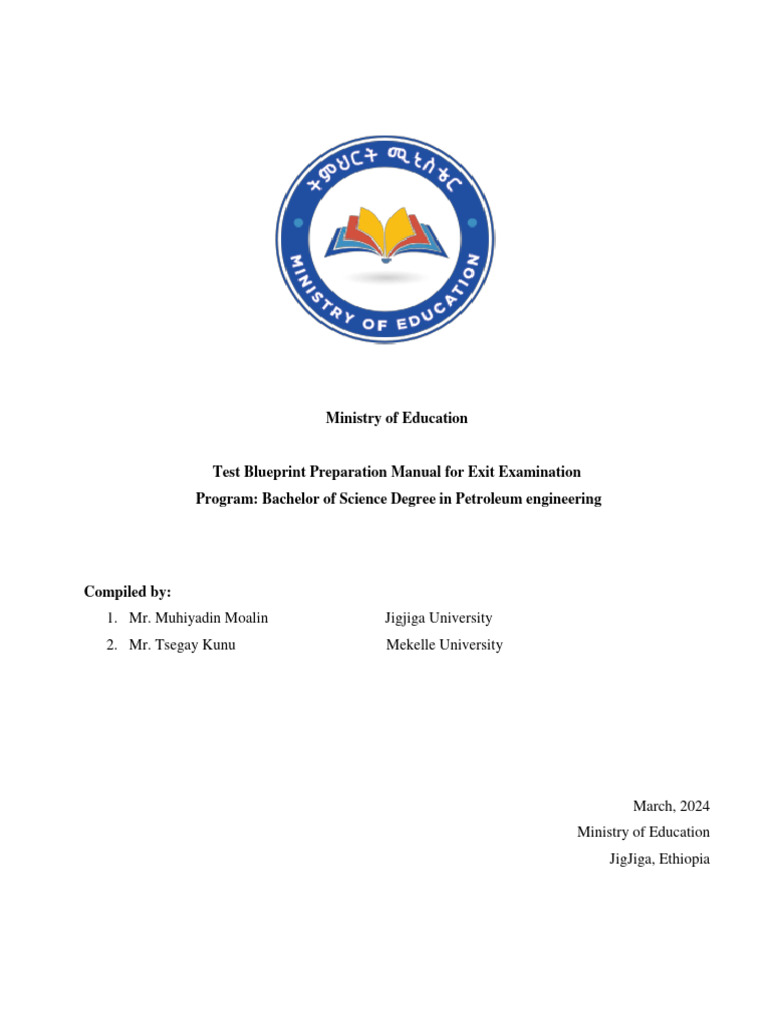 ትምህርት ሚኒስቴር

MINISTRY OF EDUCATION

Ministry of Education

Test Blueprint Preparation Manual for Exit Examination

Program: Bachelor of Science Degree in Petroleum engineering

Compiled by:

1. Mr. Muhiyadin Moalin Jigjiga University
2. Mr. Tsegay Kunu Mekelle University

March, 2024

Ministry of Education

JigJiga, Ethiopia